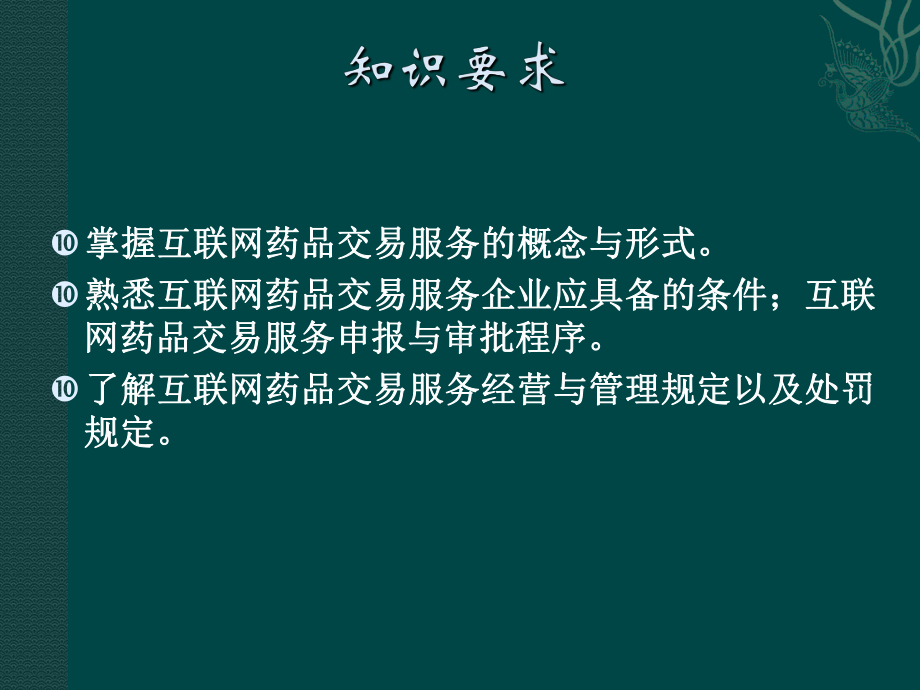 知识要求

❿ 掌握互联网药品交易服务的概念与形式。

❿ 熟悉互联网药品交易服务企业应具备的条件；互联网药品交易服务申报与审批程序。

❿ 了解互联网药品交易服务经营与管理规定以及处罚规定。